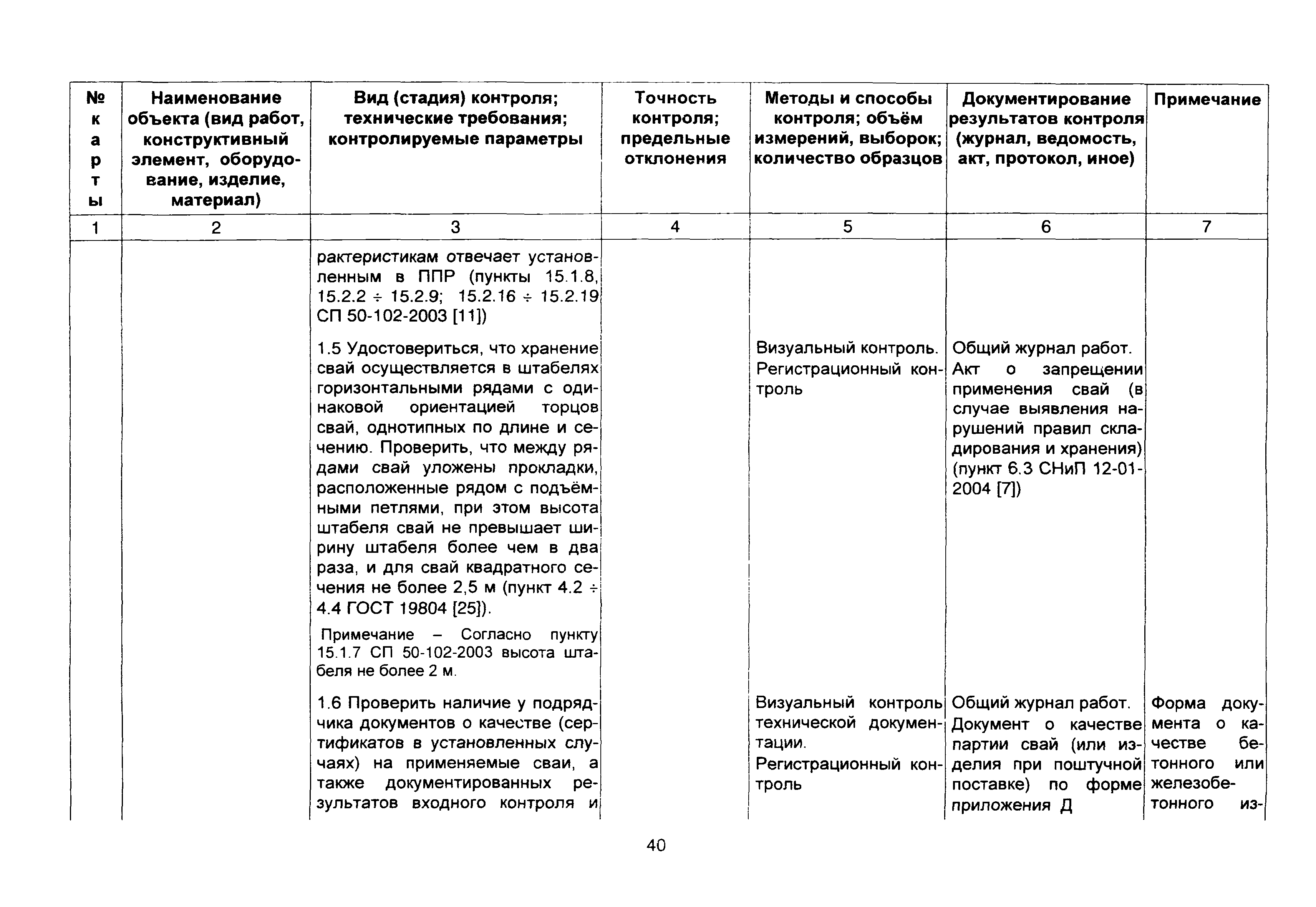 | № карты | Наименование объекта (вид работ, конструктивный элемент, оборудование, изделие, материал) | Вид (стадия) контроля; технические требования; контролируемые параметры | Точность контроля; предельные отклонения | Методы и способы контроля; объём измерений, выборок; количество образцов | Документирование результатов контроля (журнал, ведомость, акт, протокол, иное) | Примечание |
|---|---|---|---|---|---|---|
| 1 | 2 | 3 | 4 | 5 | 6 | 7 |
| | | рактеристикам отвечает установленным в ППР (пункты 15.1.8, 15.2.2 ÷ 15.2.9; 15.2.16 ÷ 15.2.19 СП 50-102-2003 [11]) | | | | |
| | | 1.5 Удостовериться, что хранение свай осуществляется в штабелях горизонтальными рядами с одинаковой ориентацией торцов свай, однотипных по длине и сечению. Проверить, что между рядами свай уложены прокладки, расположенные рядом с подъёмными петлями, при этом высота штабеля свай не превышает ширину штабеля более чем в два раза, и для свай квадратного сечения не более 2,5 м (пункт 4.2 ÷ 4.4 ГОСТ 19804 [25]). Примечание – Согласно пункту 15.1.7 СП 50-102-2003 высота штабеля не более 2 м. | | Визуальный контроль. Регистрационный контроль | Общий журнал работ. Акт о запрещении применения свай (в случае выявления нарушений правил складирования и хранения) (пункт 6.3 СНиП 12-01-2004 [7]) | |
| | | 1.6 Проверить наличие у подрядчика документов о качестве (сертификатов в установленных случаях) на применяемые сваи, а также документированных результатов входного контроля и | | Визуальный контроль технической документации. Регистрационный контроль | Общий журнал работ. Документ о качестве партии свай (или изделия при поштучной поставке) по форме приложения Д | Форма документа о качестве бетонного или железобетонного из- |

40